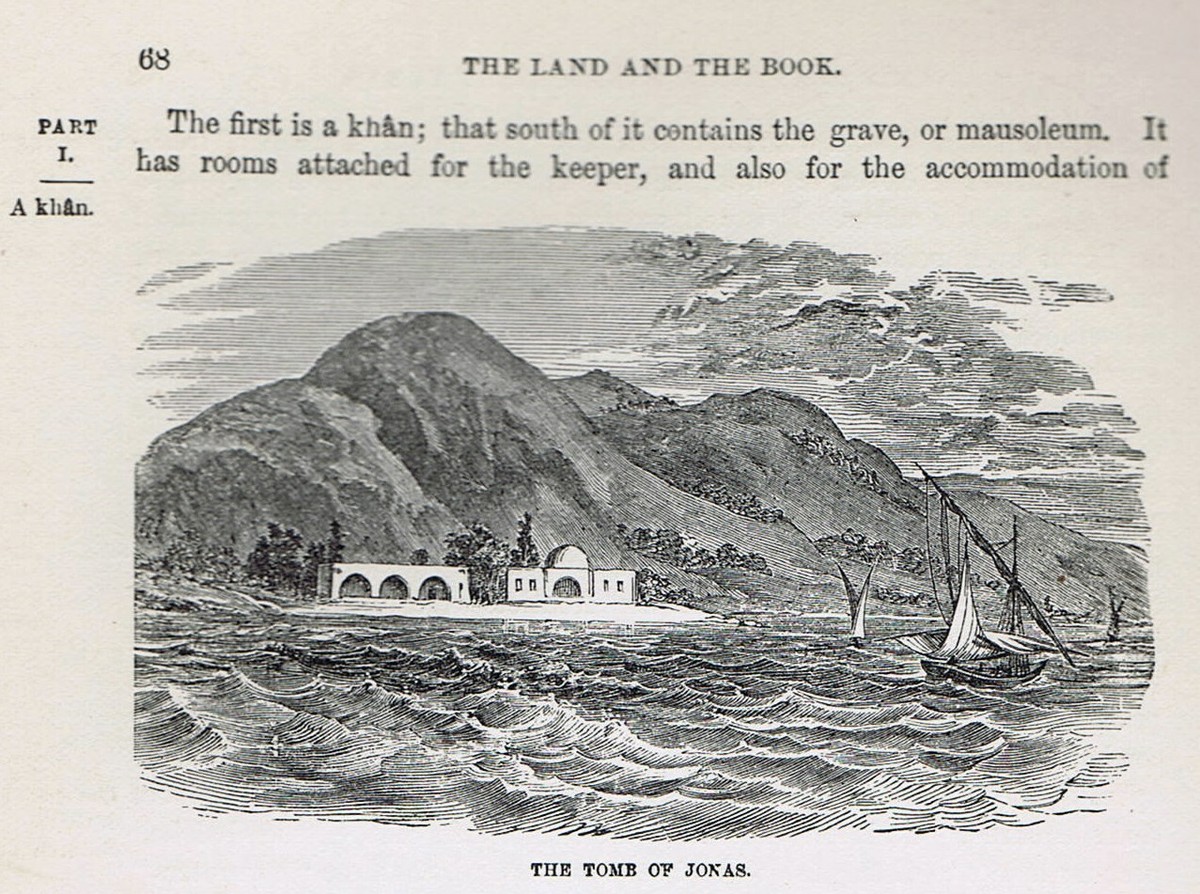 68 THE LAND AND THE BOOK.

PART
I.

A khân.

The first is a khân; that south of it contains the grave, or mausoleum. It has rooms attached for the keeper, and also for the accommodation of

THE TOMB OF JONAS.